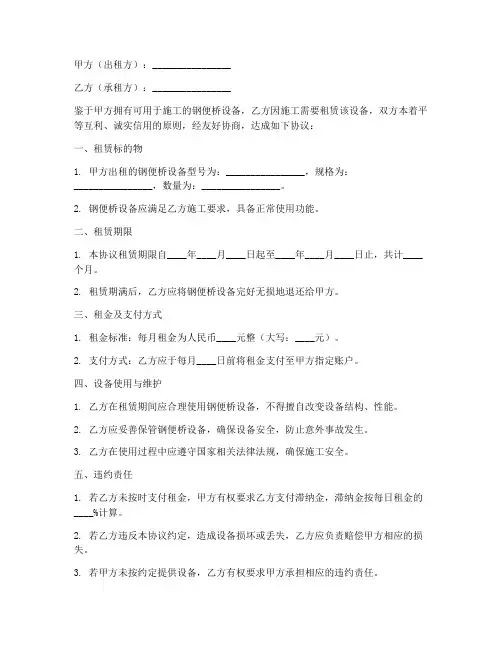 甲方（出租方）：________________

乙方（承租方）：________________

鉴于甲方拥有可用于施工的钢便桥设备，乙方因施工需要租赁该设备，双方本着平等互利、诚实信用的原则，经友好协商，达成如下协议：

一、租赁标的物

1. 甲方出租的钢便桥设备型号为：________________，规格为：________________，数量为：________________。

2. 钢便桥设备应满足乙方施工要求，具备正常使用功能。

二、租赁期限

1. 本协议租赁期限自____年____月____日起至____年____月____日止，共计____个月。

2. 租赁期满后，乙方应将钢便桥设备完好无损地退还给甲方。

三、租金及支付方式

1. 租金标准：每月租金为人民币____元整（大写：____元）。

2. 支付方式：乙方应于每月____日前将租金支付至甲方指定账户。

四、设备使用与维护

1. 乙方在租赁期间应合理使用钢便桥设备，不得擅自改变设备结构、性能。

2. 乙方应妥善保管钢便桥设备，确保设备安全，防止意外事故发生。

3. 乙方在使用过程中应遵守国家相关法律法规，确保施工安全。

五、违约责任

1. 若乙方未按时支付租金，甲方有权要求乙方支付滞纳金，滞纳金按每日租金的____%计算。

2. 若乙方违反本协议约定，造成设备损坏或丢失，乙方应负责赔偿甲方相应的损失。

3. 若甲方未按约定提供设备，乙方有权要求甲方承担相应的违约责任。